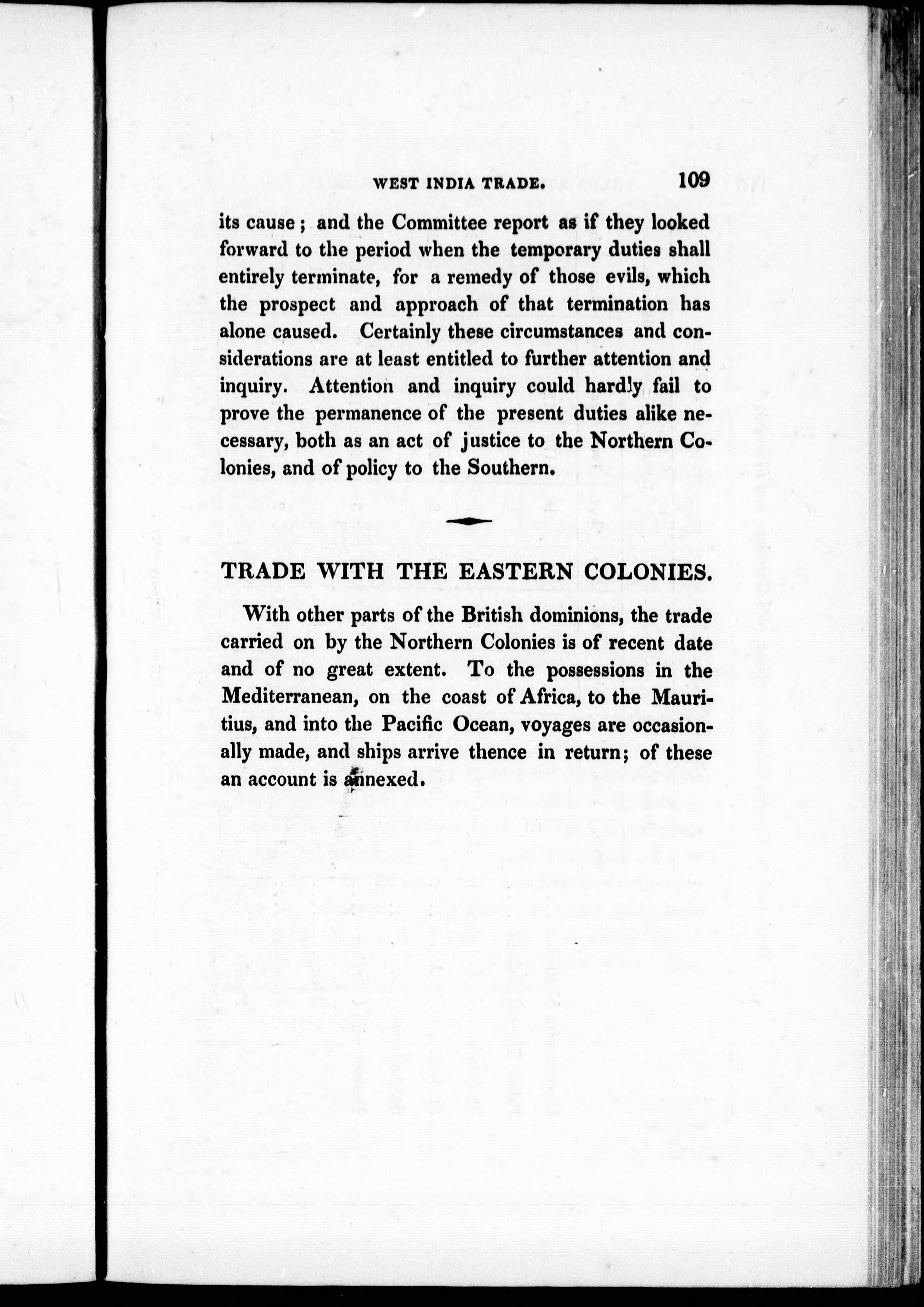 WEST INDIA TRADE. 109

its cause; and the Committee report as if they looked forward to the period when the temporary duties shall entirely terminate, for a remedy of those evils, which the prospect and approach of that termination has alone caused. Certainly these circumstances and considerations are at least entitled to further attention and inquiry. Attention and inquiry could hardly fail to prove the permanence of the present duties alike necessary, both as an act of justice to the Northern Colonies, and of policy to the Southern.

TRADE WITH THE EASTERN COLONIES.

With other parts of the British dominions, the trade carried on by the Northern Colonies is of recent date and of no great extent. To the possessions in the Mediterranean, on the coast of Africa, to the Mauritius, and into the Pacific Ocean, voyages are occasionally made, and ships arrive thence in return; of these an account is annexed.